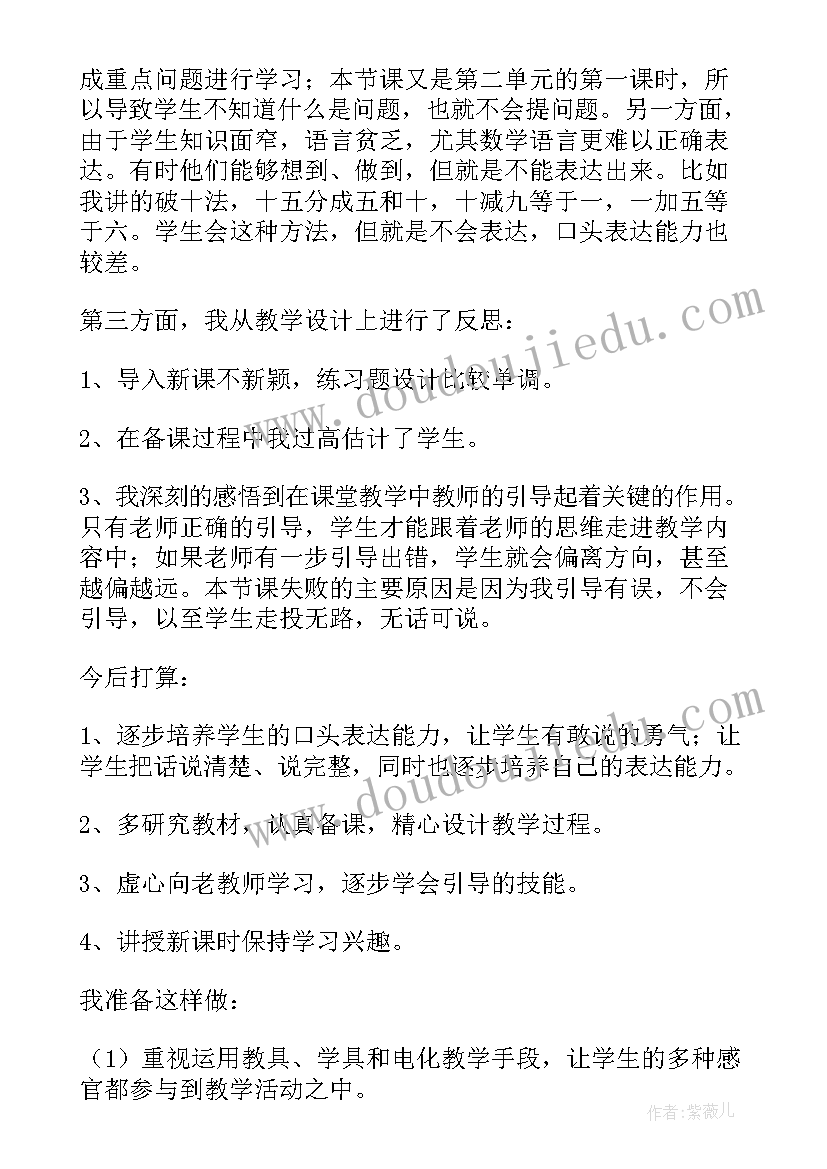 成重点问题进行学习；本节课又是第二单元的第一课时，所以导致学生不知道什么是问题，也就不会提问题。另一方面，由于学生知识面窄，语言贫乏，尤其数学语言更难以正确表达。有时他们能够想到、做到，但就是不能表达出来。比如我讲的破十法，十五分成五和十，十减九等于一，一加五等于六。学生会这种方法，但就是不会表达，口头表达能力也较差。

第三方面，我从教学设计上进行了反思：

1、导入新课不新颖，练习题设计比较单调。

2、在备课过程中我过高估计了学生。

3、我深刻的感悟到在课堂教学中教师的引导起着关键的作用。只有老师正确的引导，学生才能跟着老师的思维走进教学内容中；如果老师有一步引导出错，学生就会偏离方向，甚至越偏越远。本节课失败的主要原因是因为我引导有误，不会引导，以至学生走投无路，无话可说。

今后打算：

1、逐步培养学生的口头表达能力，让学生有敢说的勇气；让学生把话说清楚、说完整，同时也逐步培养自己的表达能力。

2、多研究教材，认真备课，精心设计教学过程。

3、虚心向老教师学习，逐步学会引导的技能。

4、讲授新课时保持学习兴趣。

我准备这样做：

（1）重视运用教具、学具和电化教学手段，让学生的多种感官都参与到教学活动之中。

www.doudoujiedu.com

www.doudoujiedu.com

作者：紫薇儿